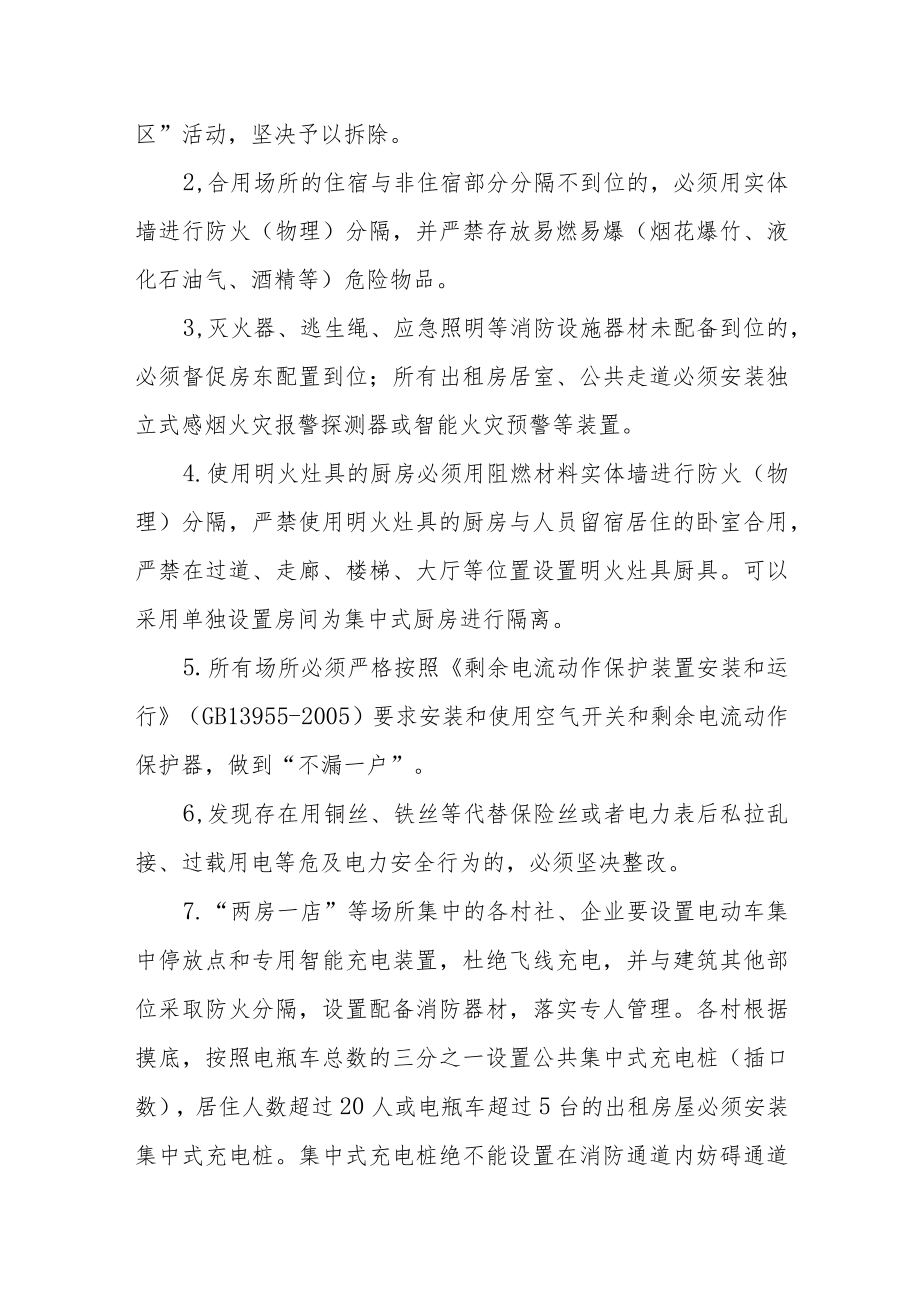 区”活动，坚决予以拆除。

2,合用场所的住宿与非住宿部分分隔不到位的，必须用实体墙进行防火（物理）分隔，并严禁存放易燃易爆（烟花爆竹、液化石油气、酒精等）危险物品。

3,灭火器、逃生绳、应急照明等消防设施器材未配备到位的，必须督促房东配置到位；所有出租房居室、公共走道必须安装独立式感烟火灾报警探测器或智能火灾预警等装置。

4.使用明火灶具的厨房必须用阻燃材料实体墙进行防火（物理）分隔，严禁使用明火灶具的厨房与人员留宿居住的卧室合用，严禁在过道、走廊、楼梯、大厅等位置设置明火灶具厨具。可以采用单独设置房间为集中式厨房进行隔离。

5.所有场所必须严格按照《剩余电流动作保护装置安装和运行》（GB13955-2005）要求安装和使用空气开关和剩余电流动作保护器，做到“不漏一户”。

6,发现存在用铜丝、铁丝等代替保险丝或者电力表后私拉乱接、过载用电等危及电力安全行为的，必须坚决整改。

7.“两房一店”等场所集中的各村社、企业要设置电动车集中停放点和专用智能充电装置，杜绝飞线充电，并与建筑其他部位采取防火分隔，设置配备消防器材，落实专人管理。各村根据摸底，按照电瓶车总数的三分之一设置公共集中式充电桩（插口数），居住人数超过20人或电瓶车超过5台的出租房屋必须安装集中式充电桩。集中式充电桩绝不能设置在消防通道内妨碍通道